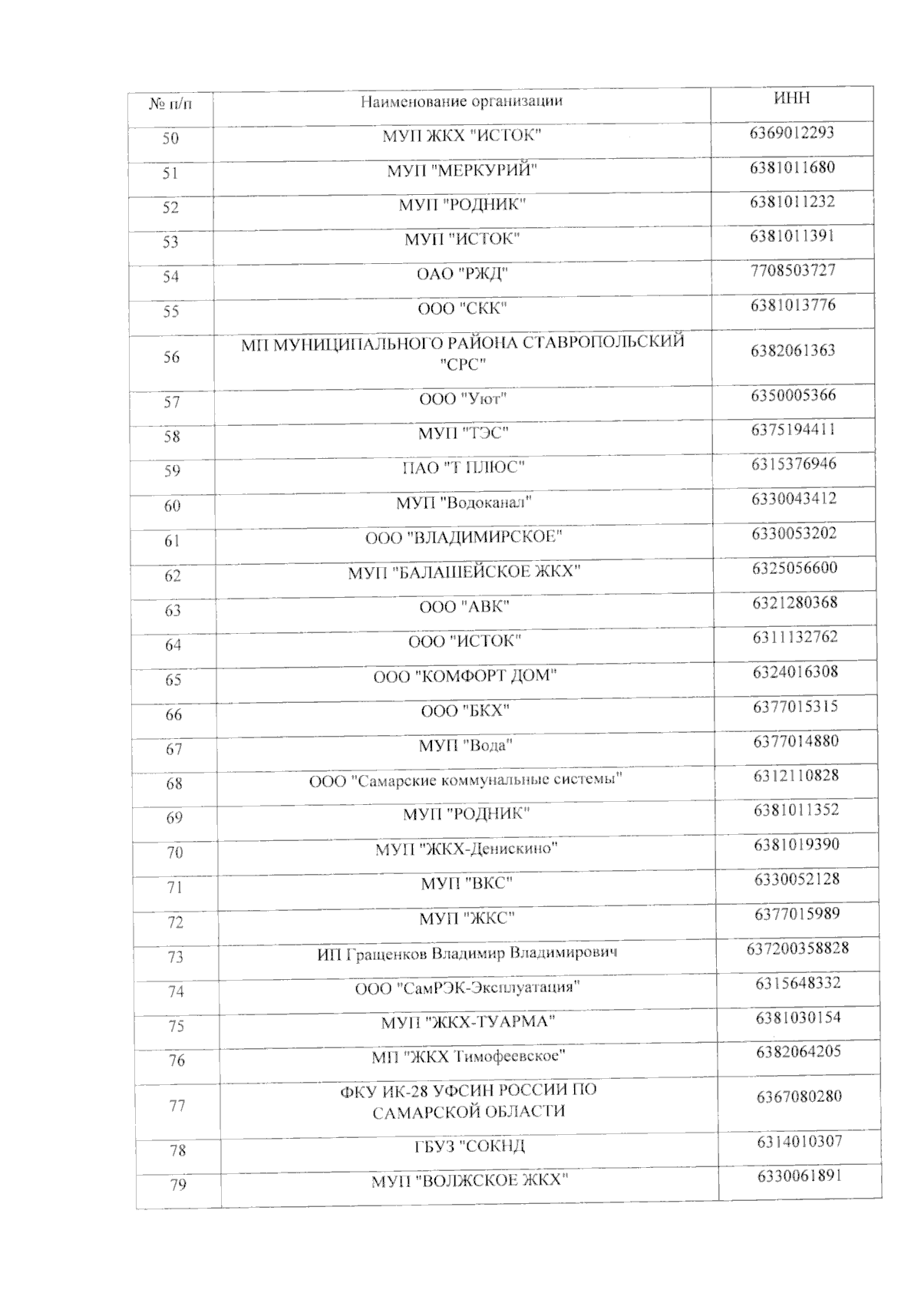 | № п/п | Наименование организации | ИНН |
|---|---|---|
| 50 | МУП ЖКХ "ИСТОК" | 6369012293 |
| 51 | МУП "МЕРКУРИЙ" | 6381011680 |
| 52 | МУП "РОДНИК" | 6381011232 |
| 53 | МУП "ИСТОК" | 6381011391 |
| 54 | ОАО "РЖД" | 7708503727 |
| 55 | ООО "СКК" | 6381013776 |
| 56 | МП МУНИЦИПАЛЬНОГО РАЙОНА СТАВРОПОЛЬСКИЙ "СРС" | 6382061363 |
| 57 | ООО "Уют" | 6350005366 |
| 58 | МУП "ТЭС" | 6375194411 |
| 59 | ПАО "Т ПЛЮС" | 6315376946 |
| 60 | МУП "Водоканал" | 6330043412 |
| 61 | ООО "ВЛАДИМИРСКОЕ" | 6330053202 |
| 62 | МУП "БАЛАШЕЙСКОЕ ЖКХ" | 6325056600 |
| 63 | ООО "АВК" | 6321280368 |
| 64 | ООО "ИСТОК" | 6311132762 |
| 65 | ООО "КОМФОРТ ДОМ" | 6324016308 |
| 66 | ООО "БКХ" | 6377015315 |
| 67 | МУП "Вода" | 6377014880 |
| 68 | ООО "Самарские коммунальные системы" | 6312110828 |
| 69 | МУП "РОДНИК" | 6381011352 |
| 70 | МУП "ЖКХ-Денискино" | 6381019390 |
| 71 | МУП "ВКС" | 6330052128 |
| 72 | МУП "ЖКС" | 6377015989 |
| 73 | ИП Гращенков Владимир Владимирович | 637200358828 |
| 74 | ООО "СамРЭК-Эксплуатация" | 6315648332 |
| 75 | МУП "ЖКХ-ТУАРМА" | 6381030154 |
| 76 | МП "ЖКХ Тимофеевское" | 6382064205 |
| 77 | ФКУ ИК-28 УФСИН РОССИИ ПО САМАРСКОЙ ОБЛАСТИ | 6367080280 |
| 78 | ГБУЗ "СОКНД | 6314010307 |
| 79 | МУП "ВОЛЖСКОЕ ЖКХ" | 6330061891 |